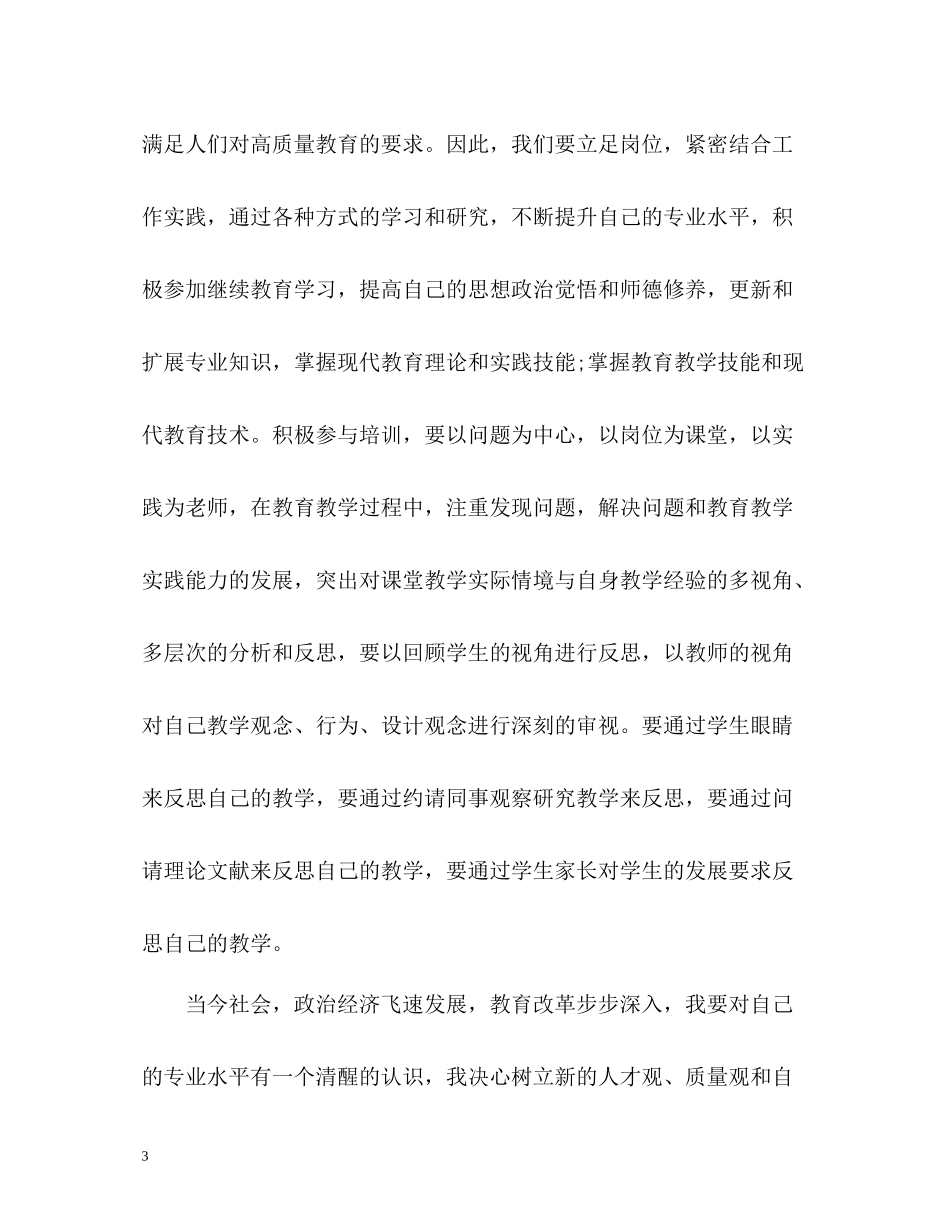 满足人们对高质量教育的要求。因此，我们要立足岗位，紧密结合工作实践，通过各种方式的学习和研究，不断提升自己的专业水平，积极参加继续教育学习，提高自己的思想政治觉悟和师德修养，更新和扩展专业知识，掌握现代教育理论和实践技能;掌握教育教学技能和现代教育技术。积极参与培训，要以问题为中心，以岗位为课堂，以实践为老师，在教育教学过程中，注重发现问题，解决问题和教育教学实践能力的发展，突出对课堂教学实际情境与自身教学经验的多视角、多层次的分析和反思，要以回顾学生的视角进行反思，以教师的视角对自己教学观念、行为、设计观念进行深刻的审视。要通过学生眼睛来反思自己的教学，要通过约请同事观察研究教学来反思，要通过问请理论文献来反思自己的教学，要通过学生家长对学生的发展要求反思自己的教学。

当今社会，政治经济飞速发展，教育改革步步深入，我要对自己的专业水平有一个清醒的认识，我决心树立新的人才观、质量观和自

3